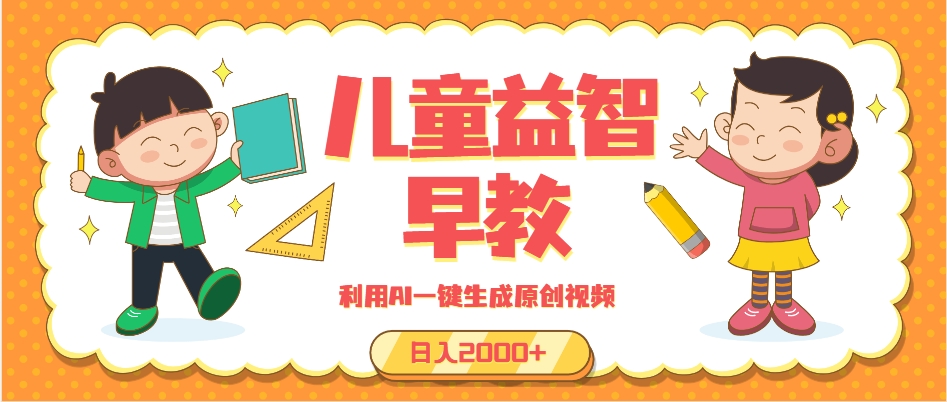 儿童益智
早教

利用AI一键生成原创视频

日入2000+